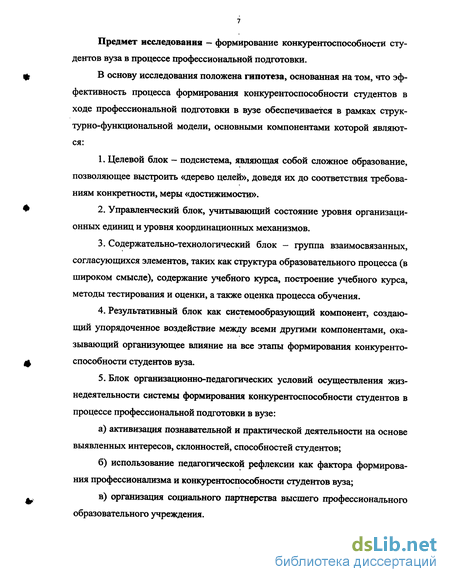 7

**Предмет исследования** – формирование конкурентоспособности студентов вуза в процессе профессиональной подготовки.

В основу исследования положена **гипотеза**, основанная на том, что эффективность процесса формирования конкурентоспособности студентов в ходе профессиональной подготовки в вузе обеспечивается в рамках структурно-функциональной модели, основными компонентами которой являются:

1. Целевой блок – подсистема, являющая собой сложное образование, позволяющее выстроить «дерево целей», доведя их до соответствия требованиям конкретности, меры «достижимости».

2. Управленческий блок, учитывающий состояние уровня организационных единиц и уровня координационных механизмов.

3. Содержательно-технологический блок – группа взаимосвязанных, согласующихся элементов, таких как структура образовательного процесса (в широком смысле), содержание учебного курса, построение учебного курса, методы тестирования и оценки, а также оценка процесса обучения.

4. Результативный блок как системообразующий компонент, создающий упорядоченное воздействие между всеми другими компонентами, оказывающий организующее влияние на все этапы формирования конкурентоспособности студентов вуза.

5. Блок организационно-педагогических условий осуществления жизнедеятельности системы формирования конкурентоспособности студентов в процессе профессиональной подготовки в вузе:

а) активизация познавательной и практической деятельности на основе выявленных интересов, склонностей, способностей студентов;

б) использование педагогической рефлексии как фактора формирования профессионализма и конкурентоспособности студентов вуза;

в) организация социального партнерства высшего профессионального образовательного учреждения.

dsLib.net
библиотека диссертаций